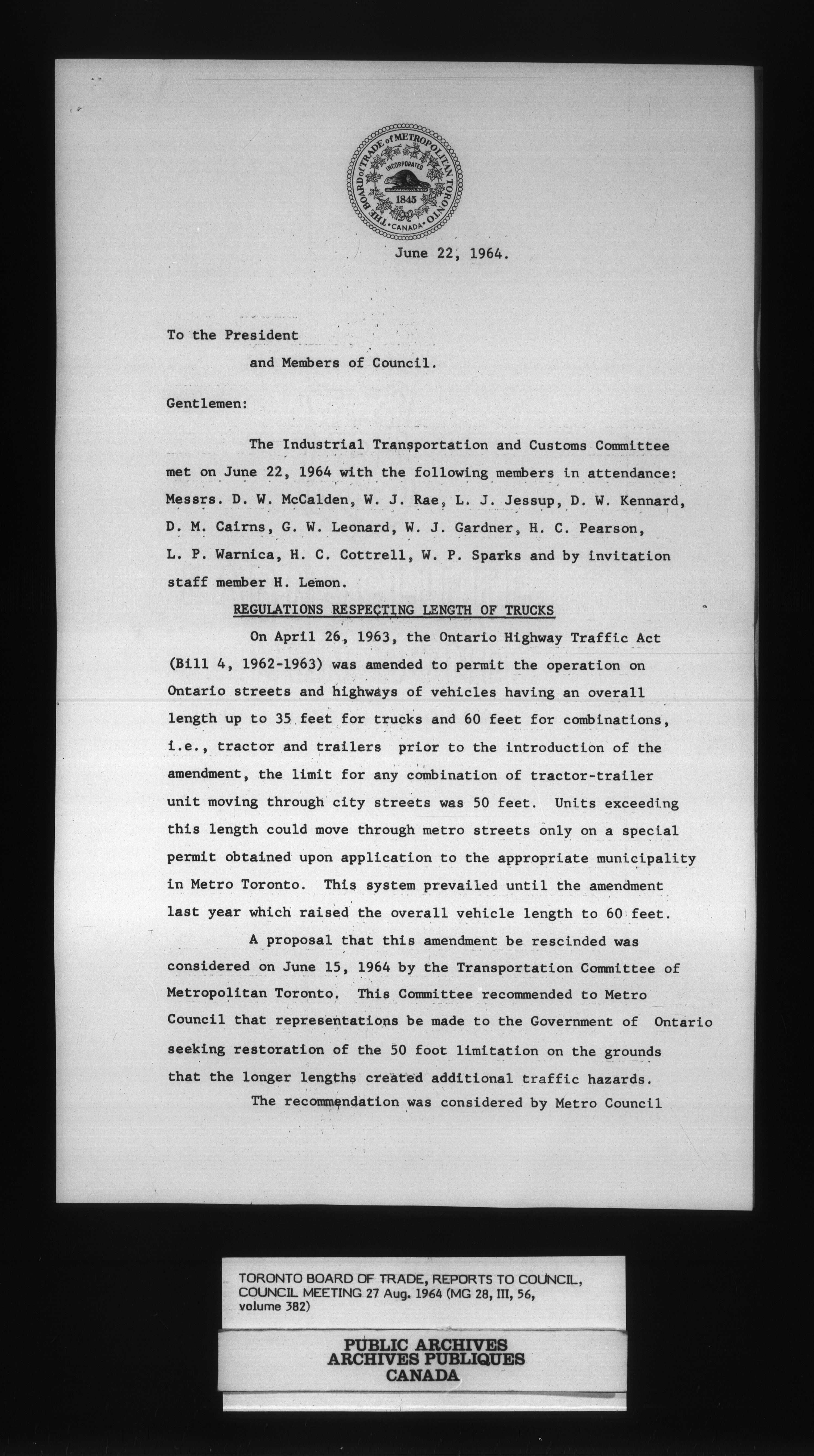 THE BOARD of TRADE of METROPOLITAN TORONTO
INCORPORATED
1845
CANADA

June 22, 1964.

To the President
and Members of Council.

Gentlemen:

The Industrial Transportation and Customs Committee met on June 22, 1964 with the following members in attendance: Messrs. D. W. McCalden, W. J. Rae, L. J. Jessup, D. W. Kennard, D. M. Cairns, G. W. Leonard, W. J. Gardner, H. C. Pearson, L. P. Warnica, H. C. Cottrell, W. P. Sparks and by invitation staff member H. Lemon.

REGULATIONS RESPECTING LENGTH OF TRUCKS

On April 26, 1963, the Ontario Highway Traffic Act (Bill 4, 1962-1963) was amended to permit the operation on Ontario streets and highways of vehicles having an overall length up to 35 feet for trucks and 60 feet for combinations, i.e., tractor and trailers prior to the introduction of the amendment, the limit for any combination of tractor-trailer unit moving through city streets was 50 feet. Units exceeding this length could move through metro streets only on a special permit obtained upon application to the appropriate municipality in Metro Toronto. This system prevailed until the amendment last year which raised the overall vehicle length to 60 feet.

A proposal that this amendment be rescinded was considered on June 15, 1964 by the Transportation Committee of Metropolitan Toronto. This Committee recommended to Metro Council that representations be made to the Government of Ontario seeking restoration of the 50 foot limitation on the grounds that the longer lengths created additional traffic hazards.

The recommendation was considered by Metro Council

TORONTO BOARD OF TRADE, REPORTS TO COUNCIL, COUNCIL MEETING 27 Aug. 1964 (MG 28, III, 56, volume 382)

PUBLIC ARCHIVES
ARCHIVES PUBLIQUES
CANADA